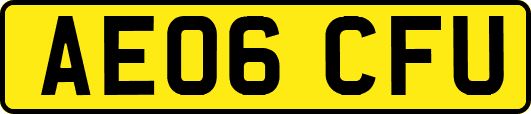 AE06 CFU